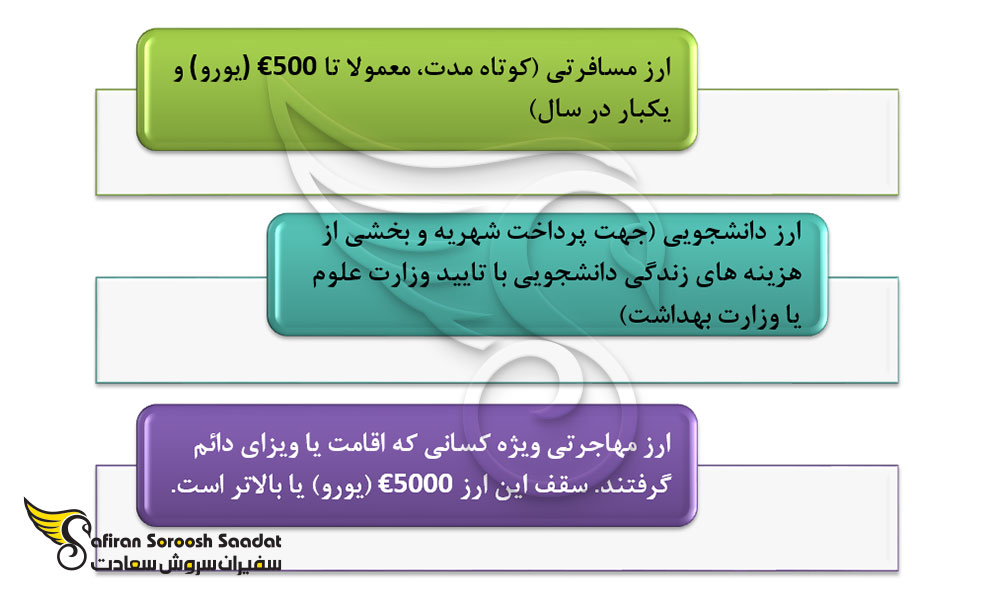 ارز مسافرتی (کوتاه مدت، معمولا تا €500 (یورو) و یکبار در سال)

ارز دانشجویی (جهت پرداخت شهریه و بخشی از هزینه های زندگی دانشجویی با تایید وزارت علوم یا وزارت بهداشت)

ارز مهاجرتی ویژه کسانی که اقامت یا ویزای دائم گرفتند. سقف این ارز €5000 (یورو) یا بالاتر است.

Safiran Soroosh Saadat
سفیران سروش سعادت